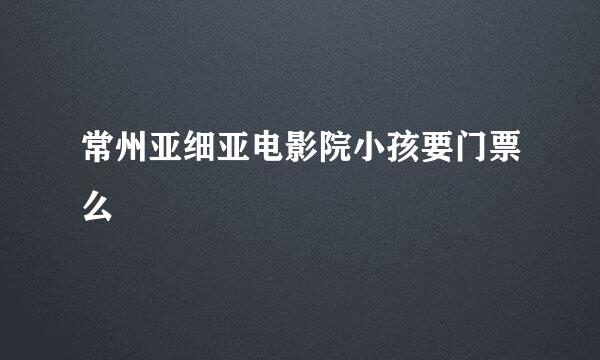 常州亚细亚电影院小孩要门票么